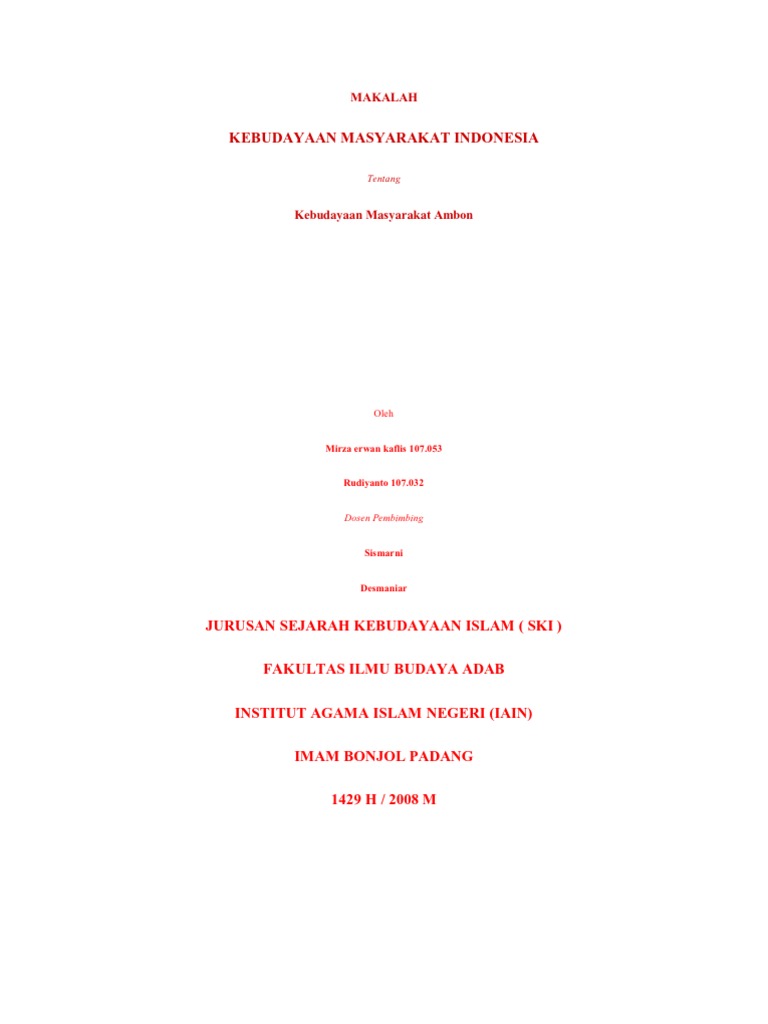 MAKALAH

KEBUDAYAAN MASYARAKAT INDONESIA

Tentang

Kebudayaan Masyarakat Ambon

Oleh

Mirza erwan kaflis 107.053

Rudiyanto 107.032

Dosen Pembimbing

Sismarni

Desmaniar

JURUSAN SEJARAH KEBUDAYAAN ISLAM ( SKI )

FAKULTAS ILMU BUDAYA ADAB

INSTITUT AGAMA ISLAM NEGERI (IAIN)

IMAM BONJOL PADANG

1429 H / 2008 M